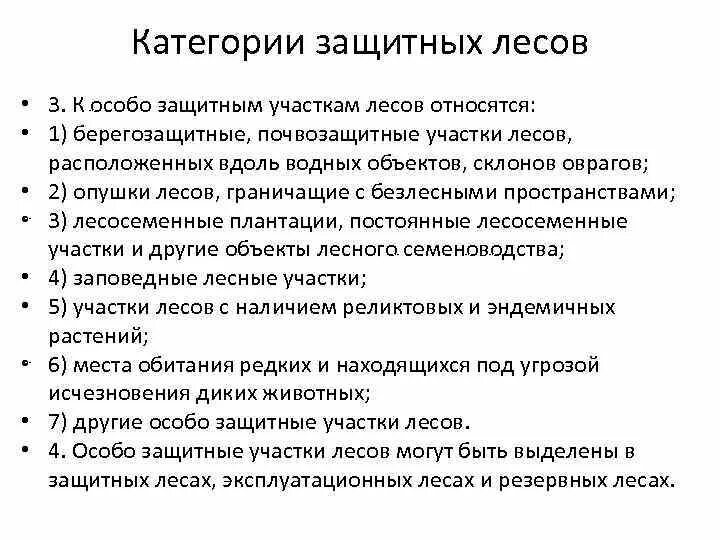 Категории защитных лесов

• 3. К особо защитным участкам лесов относятся:
• 1) берегозащитные, почвозащитные участки лесов, расположенных вдоль водных объектов, склонов оврагов;
• 2) опушки лесов, граничащие с безлесными пространствами;
• 3) лесосеменные плантации, постоянные лесосеменные участки и другие объекты лесного семеноводства;
• 4) заповедные лесные участки;
• 5) участки лесов с наличием реликтовых и эндемичных растений;
• 6) места обитания редких и находящихся под угрозой исчезновения диких животных;
• 7) другие особо защитные участки лесов.
• 4. Особо защитные участки лесов могут быть выделены в защитных лесах, эксплуатационных лесах и резервных лесах.